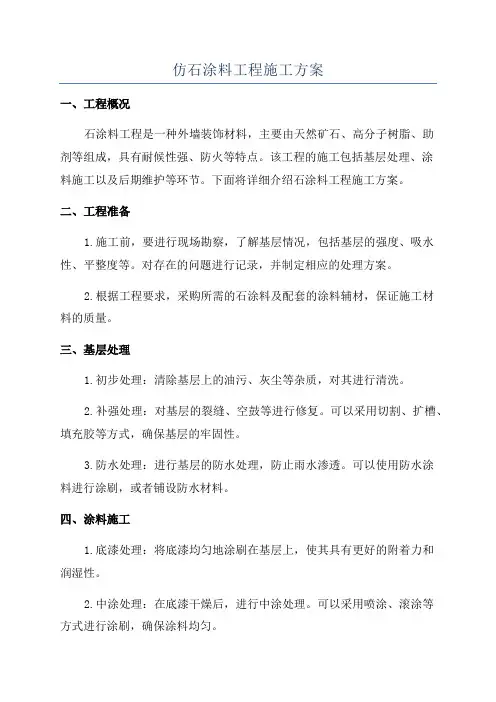 仿石涂料工程施工方案

一、工程概况

石涂料工程是一种外墙装饰材料，主要由天然矿石、高分子树脂、助剂等组成，具有耐候性强、防火等特点。该工程的施工包括基层处理、涂料施工以及后期维护等环节。下面将详细介绍石涂料工程施工方案。

二、工程准备

1.施工前，要进行现场勘察，了解基层情况，包括基层的强度、吸水性、平整度等。对存在的问题进行记录，并制定相应的处理方案。

2.根据工程要求，采购所需的石涂料及配套的涂料辅材，保证施工材料的质量。

三、基层处理

1.初步处理：清除基层上的油污、灰尘等杂质，对其进行清洗。

2.补强处理：对基层的裂缝、空鼓等进行修复。可以采用切割、扩槽、填充胶等方式，确保基层的牢固性。

3.防水处理：进行基层的防水处理，防止雨水渗透。可以使用防水涂料进行涂刷，或者铺设防水材料。

四、涂料施工

1.底漆处理：将底漆均匀地涂刷在基层上，使其具有更好的附着力和润湿性。

2.中涂处理：在底漆干燥后，进行中涂处理。可以采用喷涂、滚涂等方式进行涂刷，确保涂料均匀。